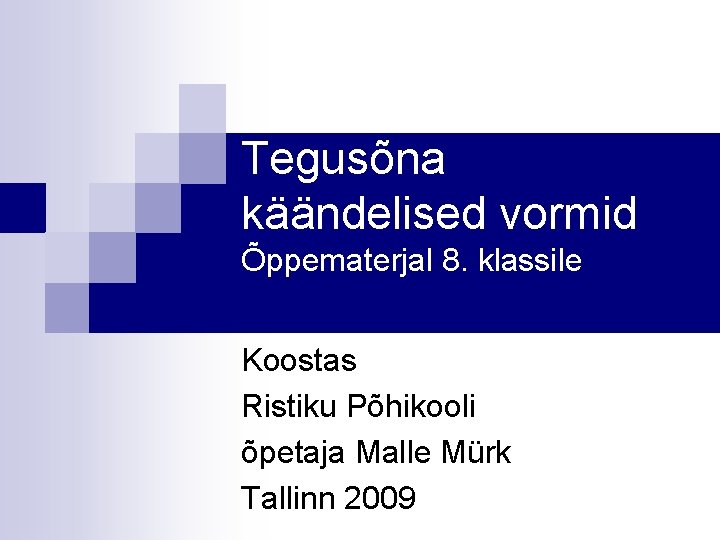 Tegusõna käändelised vormid
Õppematerjal 8. klassile

Koostas
Ristiku Põhikooli
õpetaja Malle Mürk
Tallinn 2009